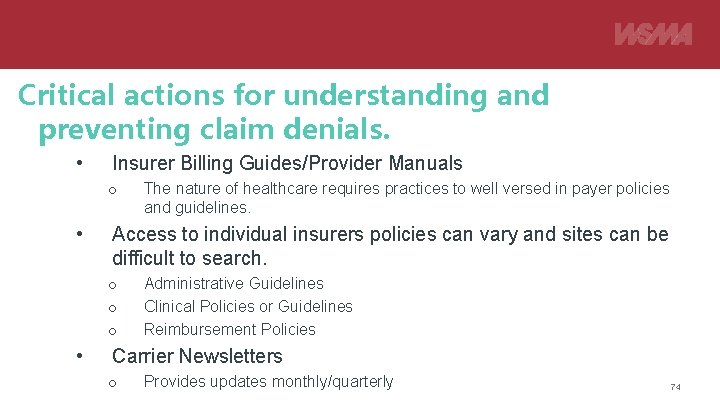 WSMA

Critical actions for understanding and preventing claim denials.

• Insurer Billing Guides/Provider Manuals
 o The nature of healthcare requires practices to well versed in payer policies and guidelines.
• Access to individual insurers policies can vary and sites can be difficult to search.
 o Administrative Guidelines
 o Clinical Policies or Guidelines
 o Reimbursement Policies
• Carrier Newsletters
 o Provides updates monthly/quarterly

74